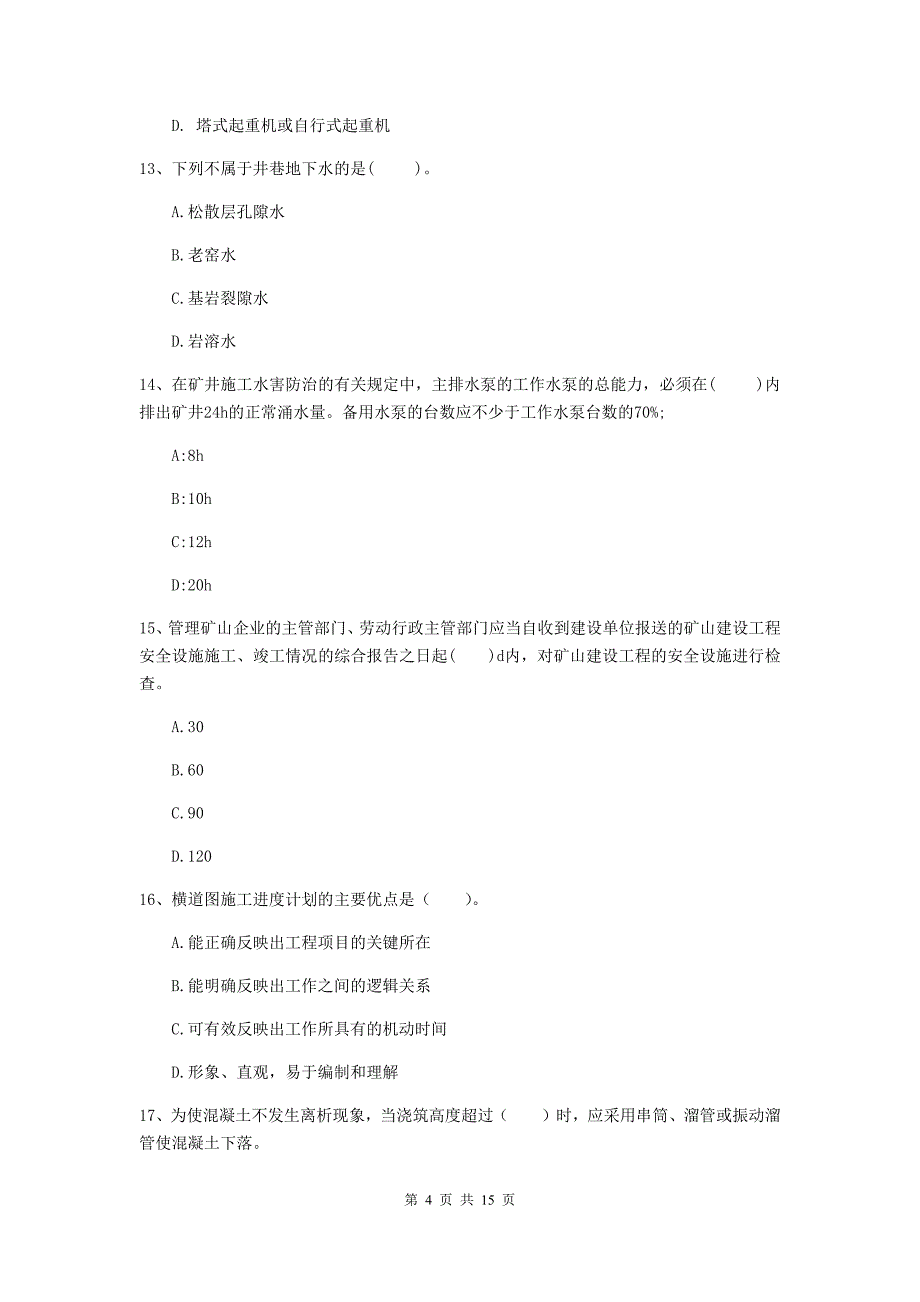 D. 塔式起重机或自行式起重机

13、下列不属于井巷地下水的是(　　)。

A.松散层孔隙水

B.老窑水

C.基岩裂隙水

D.岩溶水

14、在矿井施工水害防治的有关规定中，主排水泵的工作水泵的总能力，必须在(　　)内排出矿井24h的正常涌水量。备用水泵的台数应不少于工作水泵台数的70%;

A:8h

B:10h

C:12h

D:20h

15、管理矿山企业的主管部门、劳动行政主管部门应当自收到建设单位报送的矿山建设工程安全设施施工、竣工情况的综合报告之日起(　　)d内，对矿山建设工程的安全设施进行检查。

A.30

B.60

C.90

D.120

16、横道图施工进度计划的主要优点是（　　）。

A.能正确反映出工程项目的关键所在

B.能明确反映出工作之间的逻辑关系

C.可有效反映出工作所具有的机动时间

D.形象、直观，易于编制和理解

17、为使混凝土不发生离析现象，当浇筑高度超过（　　）时，应采用串筒、溜管或振动溜管使混凝土下落。

第 4 页 共 15 页